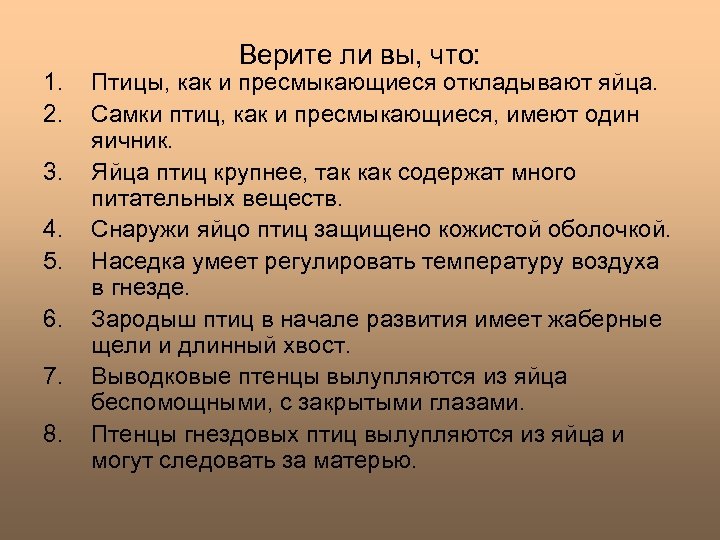 Верите ли вы, что:

1. Птицы, как и пресмыкающиеся откладывают яйца.
2. Самки птиц, как и пресмыкающиеся, имеют один яичник.
3. Яйца птиц крупнее, так как содержат много питательных веществ.
4. Снаружи яйцо птиц защищено кожистой оболочкой.
5. Наседка умеет регулировать температуру воздуха в гнезде.
6. Зародыш птиц в начале развития имеет жаберные щели и длинный хвост.
7. Выводковые птенцы вылупляются из яйца беспомощными, с закрытыми глазами.
8. Птенцы гнездовых птиц вылупляются из яйца и могут следовать за матерью.